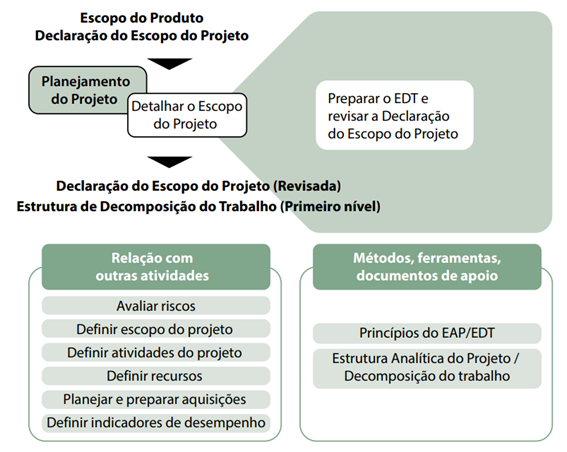 Escopo do Produto
Declaração do Escopo do Projeto

Planejamento do Projeto

Detalhar o Escopo do Projeto

Preparar o EDT e revisar a Declaração do Escopo do Projeto

Declaração do Escopo do Projeto (Revisada)
Estrutura de Decomposição do Trabalho (Primeiro nível)

Relação com outras atividades

Avaliar riscos
Definir escopo do projeto
Definir atividades do projeto
Definir recursos
Planejar e preparar aquisições
Definir indicadores de desempenho

Métodos, ferramentas, documentos de apoio

Princípios do EAP/EDT
Estrutura Analítica do Projeto / Decomposição do trabalho